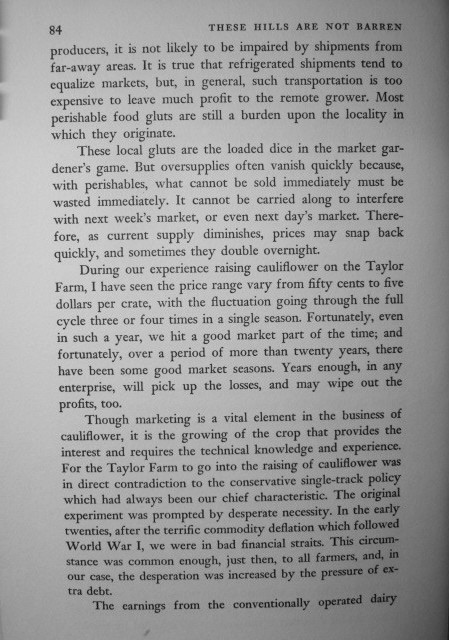 84 THESE HILLS ARE NOT BARREN

producers, it is not likely to be impaired by shipments from far-away areas. It is true that refrigerated shipments tend to equalize markets, but, in general, such transportation is too expensive to leave much profit to the remote grower. Most perishable food gluts are still a burden upon the locality in which they originate.

These local gluts are the loaded dice in the market gardener's game. But oversupplies often vanish quickly because, with perishables, what cannot be sold immediately must be wasted immediately. It cannot be carried along to interfere with next week's market, or even next day's market. Therefore, as current supply diminishes, prices may snap back quickly, and sometimes they double overnight.

During our experience raising cauliflower on the Taylor Farm, I have seen the price range vary from fifty cents to five dollars per crate, with the fluctuation going through the full cycle three or four times in a single season. Fortunately, even in such a year, we hit a good market part of the time; and fortunately, over a period of more than twenty years, there have been some good market seasons. Years enough, in any enterprise, will pick up the losses, and may wipe out the profits, too.

Though marketing is a vital element in the business of cauliflower, it is the growing of the crop that provides the interest and requires the technical knowledge and experience. For the Taylor Farm to go into the raising of cauliflower was in direct contradiction to the conservative single-track policy which had always been our chief characteristic. The original experiment was prompted by desperate necessity. In the early twenties, after the terrific commodity deflation which followed World War I, we were in bad financial straits. This circumstance was common enough, just then, to all farmers, and, in our case, the desperation was increased by the pressure of extra debt.

The earnings from the conventionally operated dairy